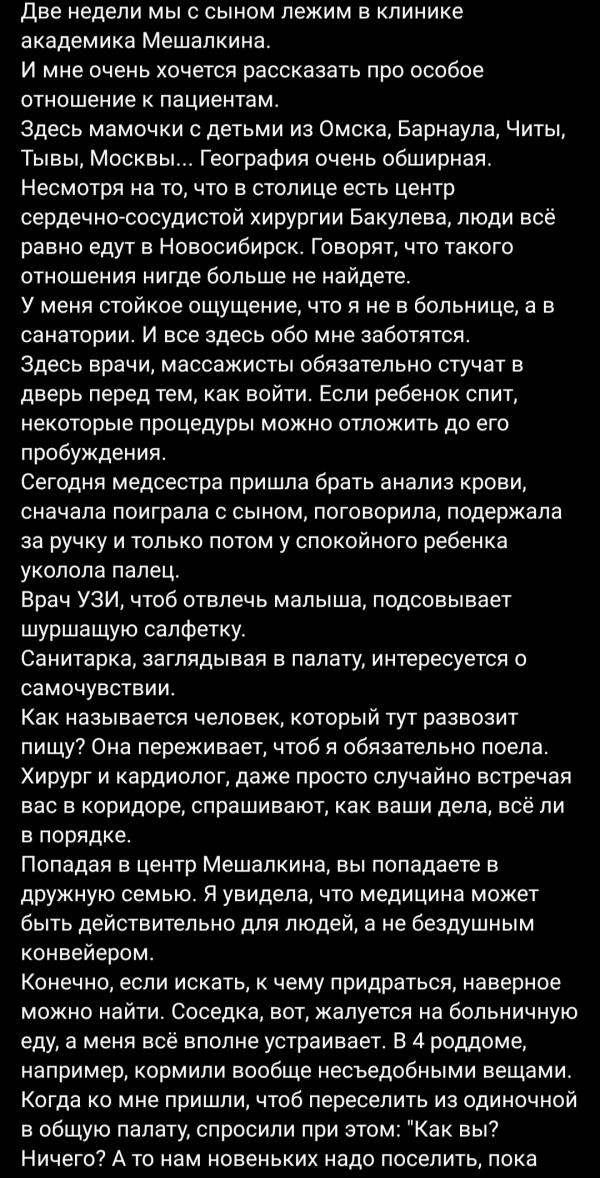 Две недели мы с сыном лежим в клинике академика Мешалкина.
И мне очень хочется рассказать про особое отношение к пациентам.
Здесь мамочки с детьми из Омска, Барнаула, Читы, Тывы, Москвы... География очень обширная. Несмотря на то, что в столице есть центр сердечно-сосудистой хирургии Бакулева, люди всё равно едут в Новосибирск. Говорят, что такого отношения нигде больше не найдете.
У меня стойкое ощущение, что я не в больнице, а в санатории. И все здесь обо мне заботятся.
Здесь врачи, массажисты обязательно стучат в дверь перед тем, как войти. Если ребенок спит, некоторые процедуры можно отложить до его пробуждения.
Сегодня медсестра пришла брать анализ крови, сначала поиграла с сыном, поговорила, подержала за ручку и только потом у спокойного ребенка уколола палец.
Врач УЗИ, чтоб отвлечь малыша, подсовывает шуршащую салфетку.
Санитарка, заглядывая в палату, интересуется о самочувствии.
Как называется человек, который тут развозит пищу? Она переживает, чтоб я обязательно поела.
Хирург и кардиолог, даже просто случайно встречая вас в коридоре, спрашивают, как ваши дела, всё ли в порядке.
Попадая в центр Мешалкина, вы попадаете в дружную семью. Я увидела, что медицина может быть действительно для людей, а не бездушным конвейером.
Конечно, если искать, к чему придраться, наверное можно найти. Соседка, вот, жалуется на больничную еду, а меня всё вполне устраивает. В 4 роддоме, например, кормили вообще несъедобными вещами. Когда ко мне пришли, чтоб переселить из одиночной в общую палату, спросили при этом: "Как вы? Ничего? А то нам новеньких надо поселить, пока